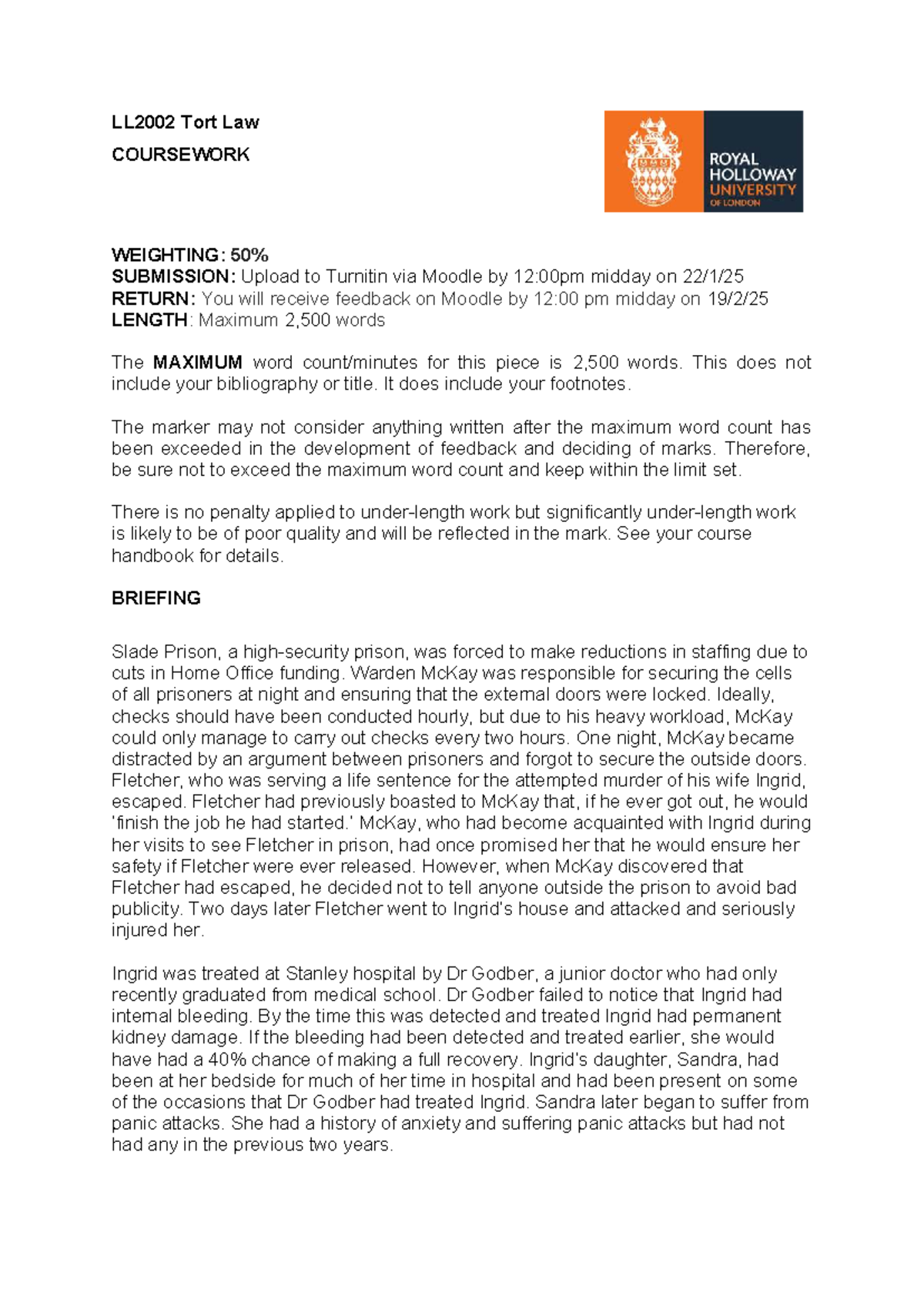 LL2002 Tort Law

COURSEWORK

ROYAL HOLLOWAY UNIVERSITY OF LONDON

WEIGHTING: 50%
SUBMISSION: Upload to Turnitin via Moodle by 12:00pm midday on 22/1/25
RETURN: You will receive feedback on Moodle by 12:00 pm midday on 19/2/25
LENGTH: Maximum 2,500 words

The MAXIMUM word count/minutes for this piece is 2,500 words. This does not include your bibliography or title. It does include your footnotes.

The marker may not consider anything written after the maximum word count has been exceeded in the development of feedback and deciding of marks. Therefore, be sure not to exceed the maximum word count and keep within the limit set.

There is no penalty applied to under-length work but significantly under-length work is likely to be of poor quality and will be reflected in the mark. See your course handbook for details.

BRIEFING

Slade Prison, a high-security prison, was forced to make reductions in staffing due to cuts in Home Office funding. Warden McKay was responsible for securing the cells of all prisoners at night and ensuring that the external doors were locked. Ideally, checks should have been conducted hourly, but due to his heavy workload, McKay could only manage to carry out checks every two hours. One night, McKay became distracted by an argument between prisoners and forgot to secure the outside doors. Fletcher, who was serving a life sentence for the attempted murder of his wife Ingrid, escaped. Fletcher had previously boasted to McKay that, if he ever got out, he would 'finish the job he had started.' McKay, who had become acquainted with Ingrid during her visits to see Fletcher in prison, had once promised her that he would ensure her safety if Fletcher were ever released. However, when McKay discovered that Fletcher had escaped, he decided not to tell anyone outside the prison to avoid bad publicity. Two days later Fletcher went to Ingrid's house and attacked and seriously injured her.

Ingrid was treated at Stanley hospital by Dr Godber, a junior doctor who had only recently graduated from medical school. Dr Godber failed to notice that Ingrid had internal bleeding. By the time this was detected and treated Ingrid had permanent kidney damage. If the bleeding had been detected and treated earlier, she would have had a 40% chance of making a full recovery. Ingrid's daughter, Sandra, had been at her bedside for much of her time in hospital and had been present on some of the occasions that Dr Godber had treated Ingrid. Sandra later began to suffer from panic attacks. She had a history of anxiety and suffering panic attacks but had not had any in the previous two years.